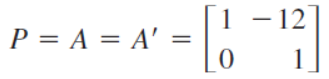 $P = A = A' = \begin{bmatrix} 1 & -12 \\ 0 & 1 \end{bmatrix}$